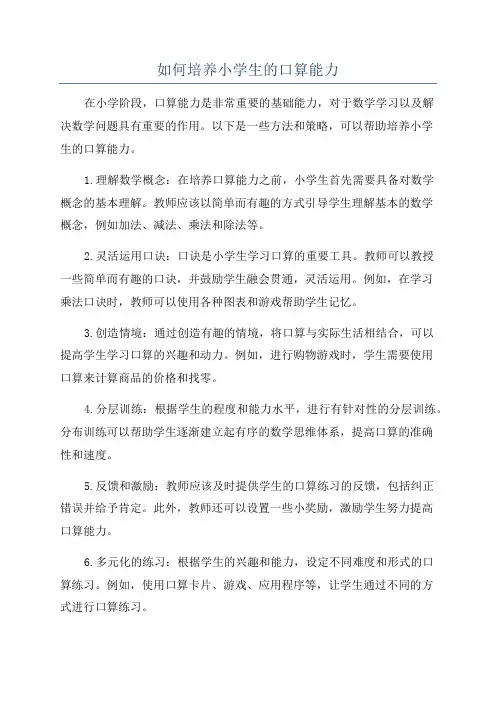 如何培养小学生的口算能力

在小学阶段，口算能力是非常重要的基础能力，对于数学学习以及解决数学问题具有重要的作用。以下是一些方法和策略，可以帮助培养小学生的口算能力。

1.理解数学概念：在培养口算能力之前，小学生首先需要具备对数学概念的基本理解。教师应该以简单而有趣的方式引导学生理解基本的数学概念，例如加法、减法、乘法和除法等。

2.灵活运用口诀：口诀是小学生学习口算的重要工具。教师可以教授一些简单而有趣的口诀，并鼓励学生融会贯通，灵活运用。例如，在学习乘法口诀时，教师可以使用各种图表和游戏帮助学生记忆。

3.创造情境：通过创造有趣的情境，将口算与实际生活相结合，可以提高学生学习口算的兴趣和动力。例如，进行购物游戏时，学生需要使用口算来计算商品的价格和找零。

4.分层训练：根据学生的程度和能力水平，进行有针对性的分层训练。分布训练可以帮助学生逐渐建立起有序的数学思维体系，提高口算的准确性和速度。

5.反馈和激励：教师应该及时提供学生的口算练习的反馈，包括纠正错误并给予肯定。此外，教师还可以设置一些小奖励，激励学生努力提高口算能力。

6.多元化的练习：根据学生的兴趣和能力，设定不同难度和形式的口算练习。例如，使用口算卡片、游戏、应用程序等，让学生通过不同的方式进行口算练习。